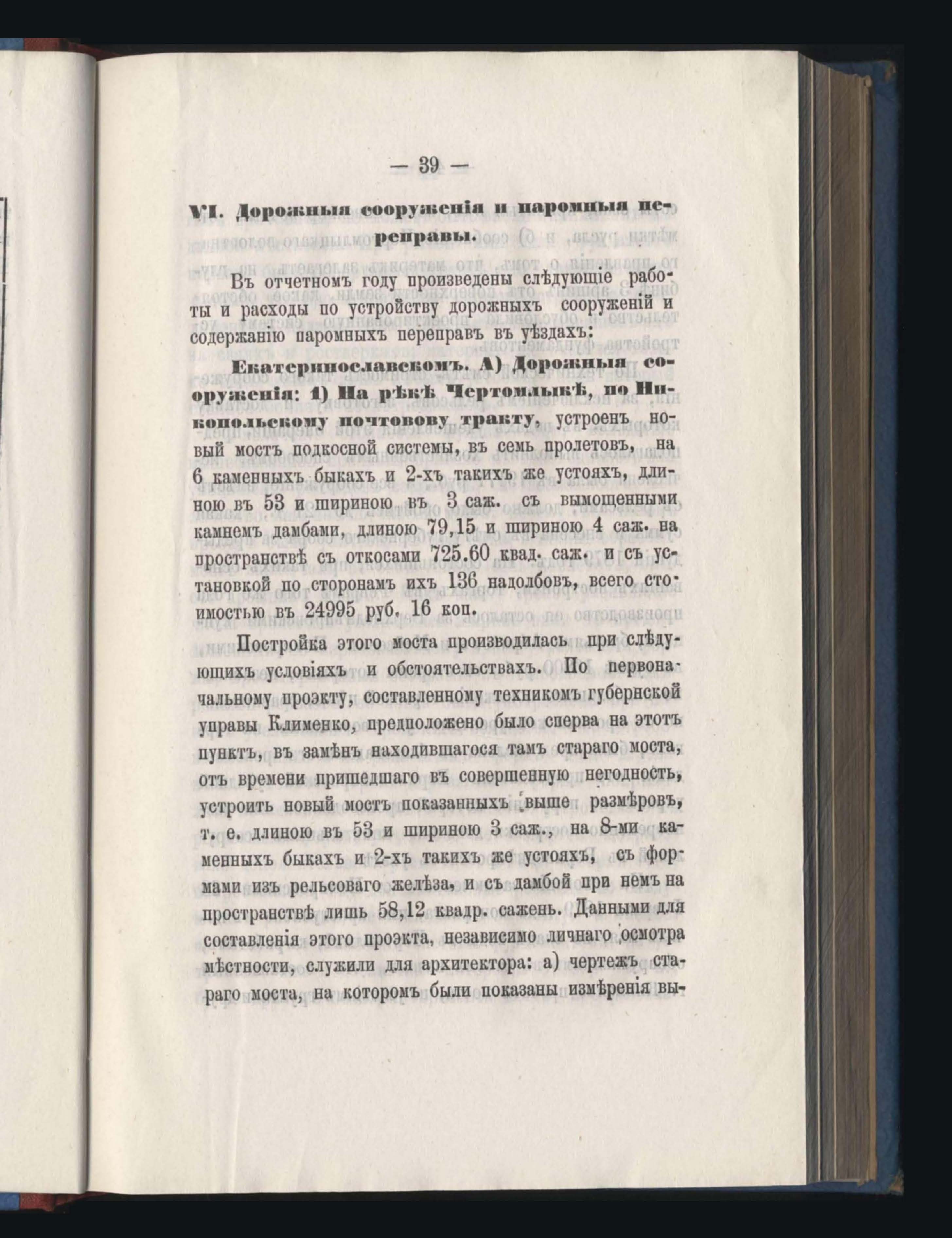 — 39 —

VI. Дорожныя сооруженія и паромныя переправы.

Въ отчетномъ году произведены слѣдующіе работы и расходы по устройству дорожныхъ сооруженій и содержанію паромныхъ переправъ въ уѣздахъ:

Екатеринославскомъ. А) Дорожныя сооруженія: 1) На рѣкѣ Чертомлыкѣ, по Никопольскому почтовову тракту, устроенъ новый мостъ подкосной системы, въ семь пролетовъ, на 6 каменныхъ быкахъ и 2-хъ такихъ же устояхъ, длиною въ 53 и шириною въ 3 саж. съ вымощенными камнемъ дамбами, длиною 79,15 и шириною 4 саж. на пространствѣ съ откосами 725.60 квад. саж. и съ установкой по сторонамъ ихъ 136 надолбовъ, всего стоимостью въ 24995 руб. 16 коп.

Постройка этого моста производилась при слѣдующихъ условіяхъ и обстоятельствахъ. По первоначальному проэкту, составленному техникомъ губернской управы Клименко, предположено было сперва на этотъ пунктъ, въ замѣнъ находившагося тамъ стараго моста, отъ времени пришедшаго въ совершенную негодность, устроить новый мостъ показанныхъ выше размѣровъ, т. е. длиною въ 53 и шириною 3 саж., на 8-ми каменныхъ быкахъ и 2-хъ такихъ же устояхъ, съ формами изъ рельсоваго желѣза, и съ дамбой при немъ на пространствѣ лишь 58,12 квадр. сажень. Данными для составленія этого проэкта, независимо личнаго осмотра мѣстности, служили для архитектора: а) чертежъ стараго моста, на которомъ были показаны измѣренія вы-